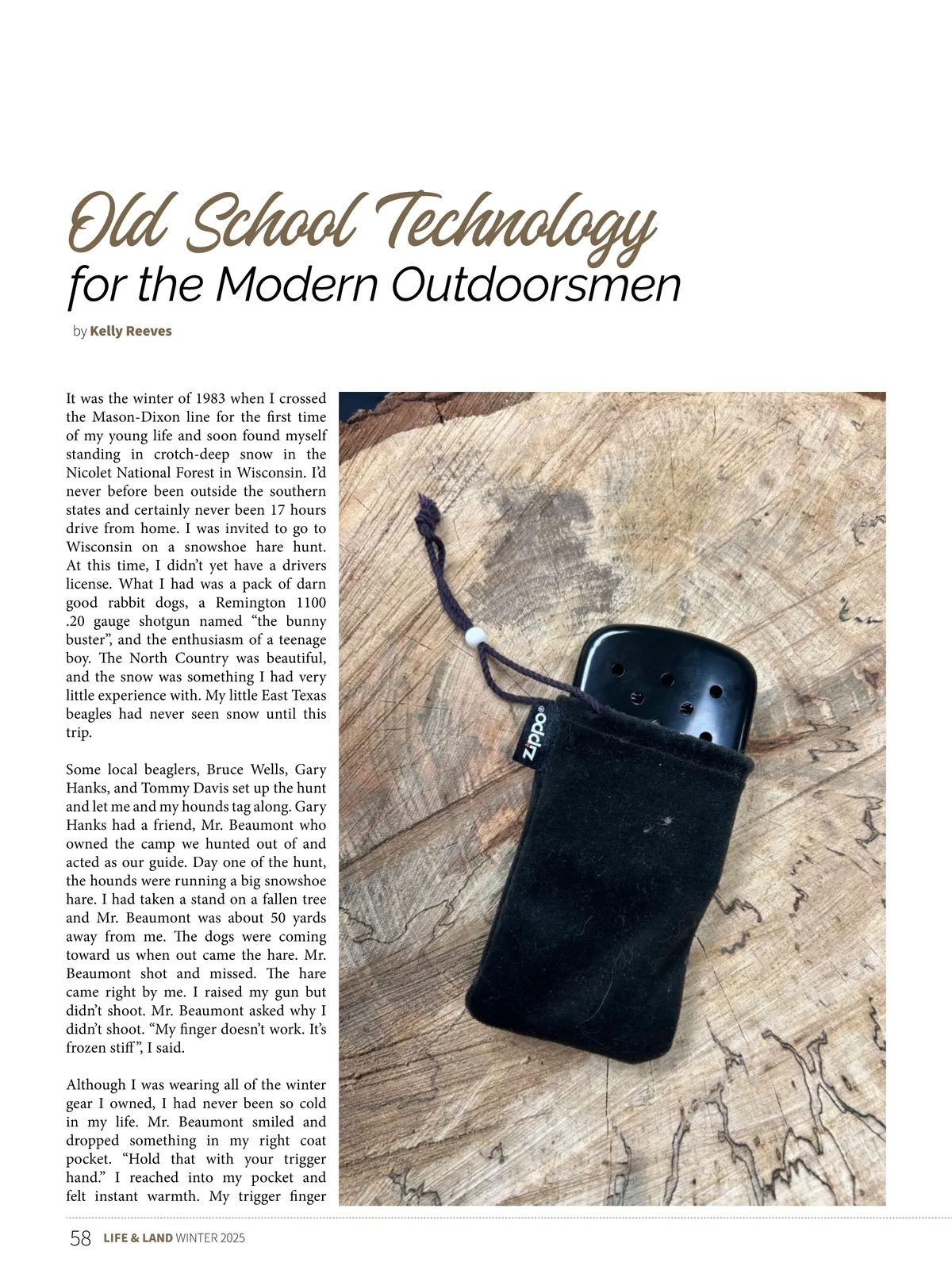 Old School Technology
for the Modern Outdoorsmen

by Kelly Reeves

It was the winter of 1983 when I crossed the Mason-Dixon line for the first time of my young life and soon found myself standing in crotch-deep snow in the Nicolet National Forest in Wisconsin. I'd never before been outside the southern states and certainly never been 17 hours drive from home. I was invited to go to Wisconsin on a snowshoe hare hunt. At this time, I didn't yet have a drivers license. What I had was a pack of darn good rabbit dogs, a Remington 1100 .20 gauge shotgun named "the bunny buster", and the enthusiasm of a teenage boy. The North Country was beautiful, and the snow was something I had very little experience with. My little East Texas beagles had never seen snow until this trip.

Some local beaglers, Bruce Wells, Gary Hanks, and Tommy Davis set up the hunt and let me and my hounds tag along. Gary Hanks had a friend, Mr. Beaumont who owned the camp we hunted out of and acted as our guide. Day one of the hunt, the hounds were running a big snowshoe hare. I had taken a stand on a fallen tree and Mr. Beaumont was about 50 yards away from me. The dogs were coming toward us when out came the hare. Mr. Beaumont shot and missed. The hare came right by me. I raised my gun but didn't shoot. Mr. Beaumont asked why I didn't shoot. "My finger doesn't work. It's frozen stiff", I said.

Although I was wearing all of the winter gear I owned, I had never been so cold in my life. Mr. Beaumont smiled and dropped something in my right coat pocket. "Hold that with your trigger hand." I reached into my pocket and felt instant warmth. My trigger finger

zippo

58 LIFE & LAND WINTER 2025